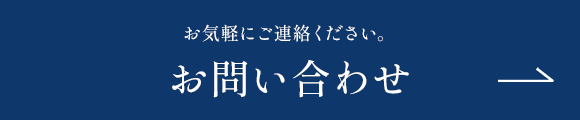 お気軽にご連絡ください。

お問い合わせ